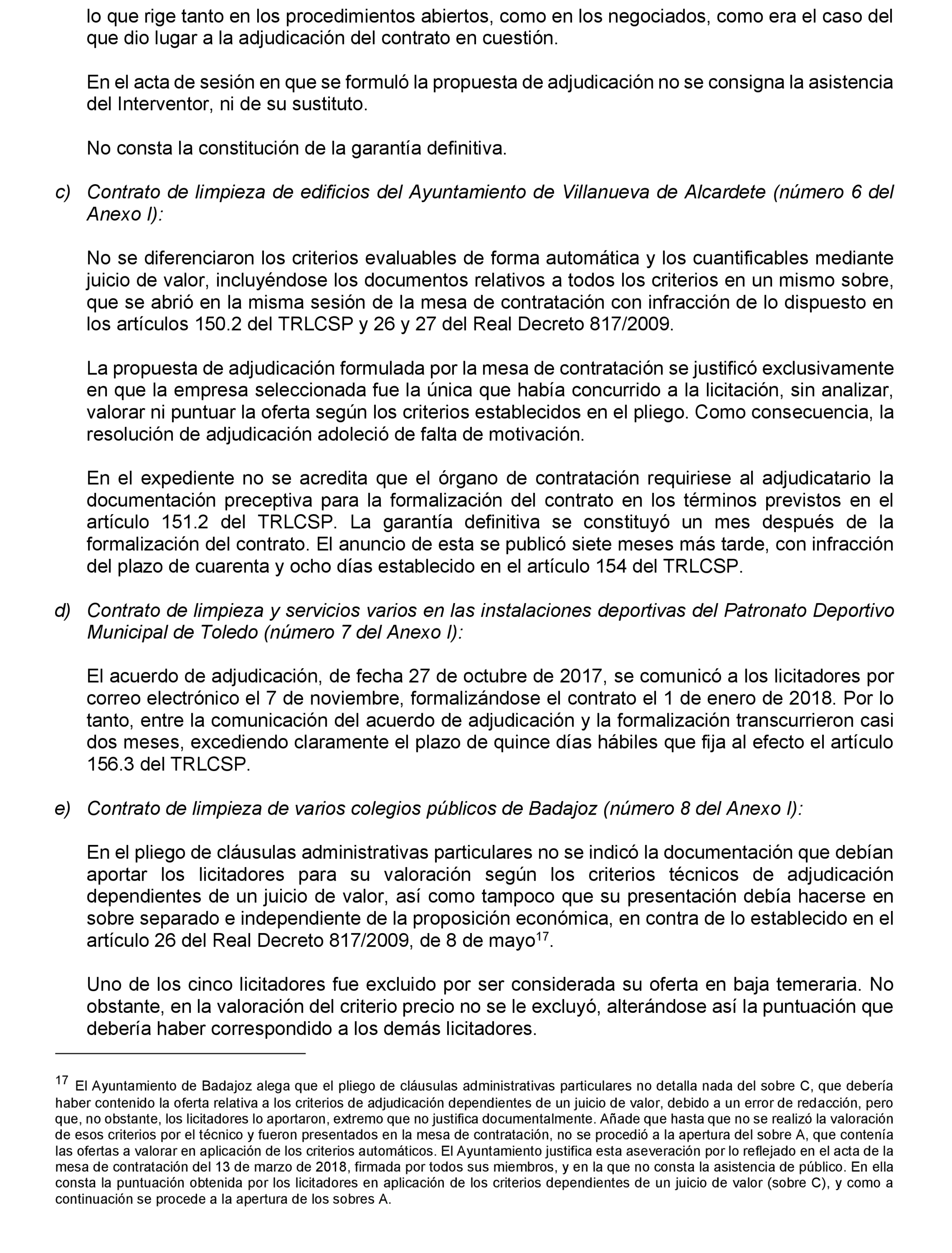 lo que rige tanto en los procedimientos abiertos, como en los negociados, como era el caso del que dio lugar a la adjudicación del contrato en cuestión.

En el acta de sesión en que se formuló la propuesta de adjudicación no se consigna la asistencia del Interventor, ni de su sustituto.

No consta la constitución de la garantía definitiva.

c) Contrato de limpieza de edificios del Ayuntamiento de Villanueva de Alcardete (número 6 del Anexo I):

No se diferenciaron los criterios evaluables de forma automática y los cuantificables mediante juicio de valor, incluyéndose los documentos relativos a todos los criterios en un mismo sobre, que se abrió en la misma sesión de la mesa de contratación con infracción de lo dispuesto en los artículos 150.2 del TRLCSP y 26 y 27 del Real Decreto 817/2009.

La propuesta de adjudicación formulada por la mesa de contratación se justificó exclusivamente en que la empresa seleccionada fue la única que había concurrido a la licitación, sin analizar, valorar ni puntuar la oferta según los criterios establecidos en el pliego. Como consecuencia, la resolución de adjudicación adoleció de falta de motivación.

En el expediente no se acredita que el órgano de contratación requiriese al adjudicatario la documentación preceptiva para la formalización del contrato en los términos previstos en el artículo 151.2 del TRLCSP. La garantía definitiva se constituyó un mes después de la formalización del contrato. El anuncio de esta se publicó siete meses más tarde, con infracción del plazo de cuarenta y ocho días establecido en el artículo 154 del TRLCSP.

d) Contrato de limpieza y servicios varios en las instalaciones deportivas del Patronato Deportivo Municipal de Toledo (número 7 del Anexo I):

El acuerdo de adjudicación, de fecha 27 de octubre de 2017, se comunicó a los licitadores por correo electrónico el 7 de noviembre, formalizándose el contrato el 1 de enero de 2018. Por lo tanto, entre la comunicación del acuerdo de adjudicación y la formalización transcurrieron casi dos meses, excediendo claramente el plazo de quince días hábiles que fija al efecto el artículo 156.3 del TRLCSP.

e) Contrato de limpieza de varios colegios públicos de Badajoz (número 8 del Anexo I):

En el pliego de cláusulas administrativas particulares no se indicó la documentación que debían aportar los licitadores para su valoración según los criterios técnicos de adjudicación dependientes de un juicio de valor, así como tampoco que su presentación debía hacerse en sobre separado e independiente de la proposición económica, en contra de lo establecido en el artículo 26 del Real Decreto 817/2009, de 8 de mayo$^{17}$.

Uno de los cinco licitadores fue excluido por ser considerada su oferta en baja temeraria. No obstante, en la valoración del criterio precio no se le excluyó, alterándose así la puntuación que debería haber correspondido a los demás licitadores.

$^{17}$ El Ayuntamiento de Badajoz alega que el pliego de cláusulas administrativas particulares no detalla nada del sobre C, que debería haber contenido la oferta relativa a los criterios de adjudicación dependientes de un juicio de valor, debido a un error de redacción, pero que, no obstante, los licitadores lo aportaron, extremo que no justifica documentalmente. Añade que hasta que no se realizó la valoración de esos criterios por el técnico y fueron presentados en la mesa de contratación, no se procedió a la apertura del sobre A, que contenía las ofertas a valorar en aplicación de los criterios automáticos. El Ayuntamiento justifica esta aseveración por lo reflejado en el acta de la mesa de contratación del 13 de marzo de 2018, firmada por todos sus miembros, y en la que no consta la asistencia de público. En ella consta la puntuación obtenida por los licitadores en aplicación de los criterios dependientes de un juicio de valor (sobre C), y como a continuación se procede a la apertura de los sobres A.